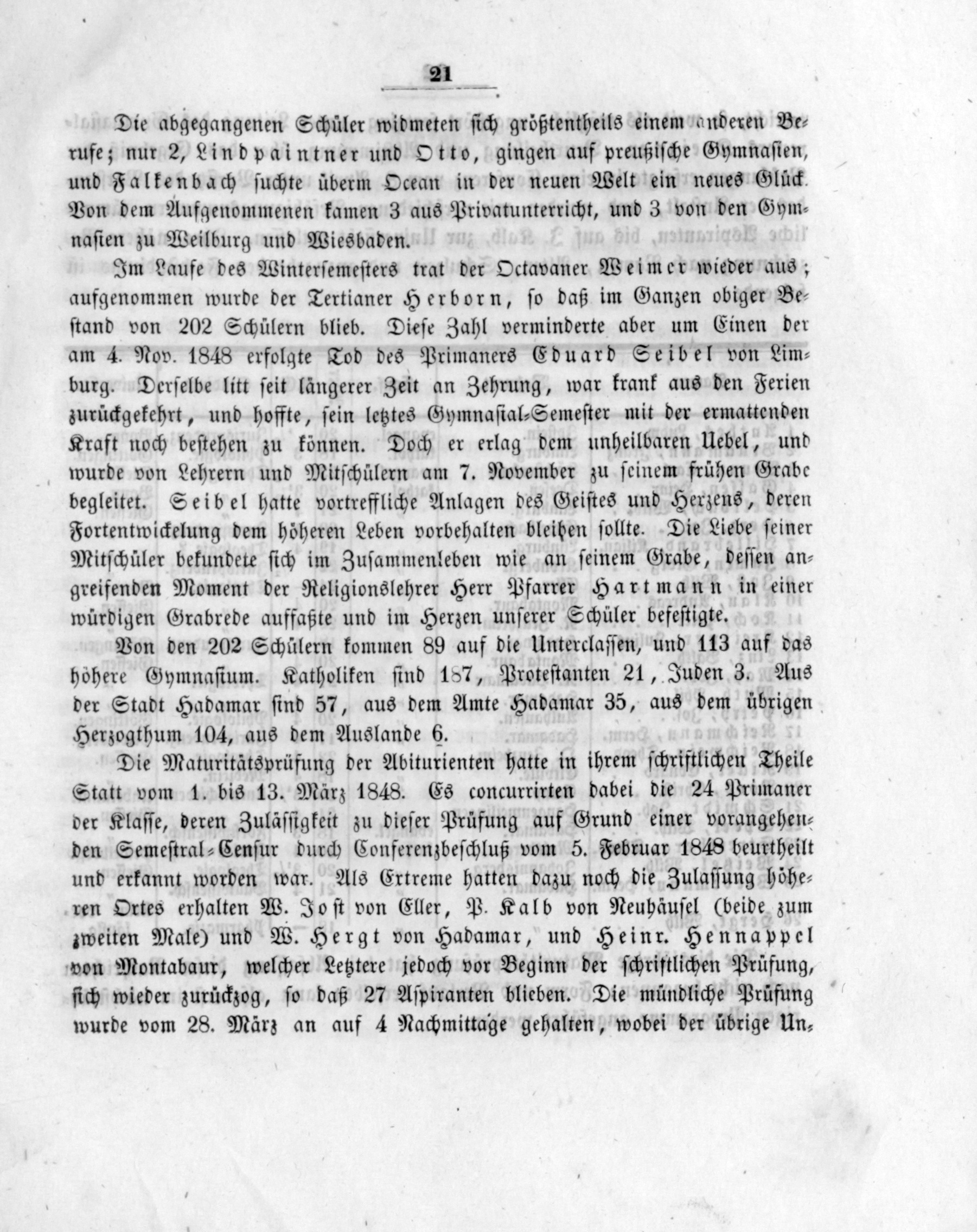 21

Die abgegangenen Schüler widmeten sich größtentheils einem anderen Berufe; nur 2, Lindpaintner und Otto, gingen auf preußische Gymnasien, und Falkenbach suchte überm Ocean in der neuen Welt ein neues Glück. Von dem Aufgenommenen kamen 3 aus Privatunterricht, und 3 von den Gymnasien zu Weilburg und Wiesbaden.

Im Laufe des Wintersemesters trat der Octavaner Weimer wieder aus; aufgenommen wurde der Tertianer Herborn, so daß im Ganzen obiger Bestand von 202 Schülern blieb. Diese Zahl verminderte aber um Einen der am 4. Nov. 1848 erfolgte Tod des Primaners Eduard Seibel von Limburg. Derselbe litt seit längerer Zeit an Zehrung, war krank aus den Ferien zurückgekehrt, und hoffte, sein letztes Gymnasial-Semester mit der ermattenden Kraft noch bestehen zu können. Doch er erlag dem unheilbaren Uebel, und wurde von Lehrern und Mitschülern am 7. November zu seinem frühen Grabe begleitet. Seibel hatte vortreffliche Anlagen des Geistes und Herzens, deren Fortentwickelung dem höheren Leben vorbehalten bleiben sollte. Die Liebe seiner Mitschüler bekundete sich im Zusammenleben wie an seinem Grabe, dessen angreifenden Moment der Religionslehrer Herr Pfarrer Hartmann in einer würdigen Grabrede auffaßte und im Herzen unserer Schüler befestigte.

Von den 202 Schülern kommen 89 auf die Unterclassen, und 113 auf das höhere Gymnasium. Katholiken sind 187, Protestanten 21, Juden 3. Aus der Stadt Hadamar sind 57, aus dem Amte Hadamar 35, aus dem übrigen Herzogthum 104, aus dem Auslande 6.

Die Maturitätsprüfung der Abiturienten hatte in ihrem schriftlichen Theile Statt vom 1. bis 13. März 1848. Es concurrirten dabei die 24 Primaner der Klasse, deren Zulässigkeit zu dieser Prüfung auf Grund einer vorangehenden Semestral-Censur durch Conferenzbeschluß vom 5. Februar 1848 beurtheilt und erkannt worden war. Als Extreme hatten dazu noch die Zulassung höheren Ortes erhalten W. Jost von Eller, P. Kalb von Neuhäusel (beide zum zweiten Male) und W. Hergt von Hadamar, und Heinr. Hennappel von Montabaur, welcher Letztere jedoch vor Beginn der schriftlichen Prüfung, sich wieder zurückzog, so daß 27 Aspiranten blieben. Die mündliche Prüfung wurde vom 28. März an auf 4 Nachmittage gehalten, wobei der übrige Un-